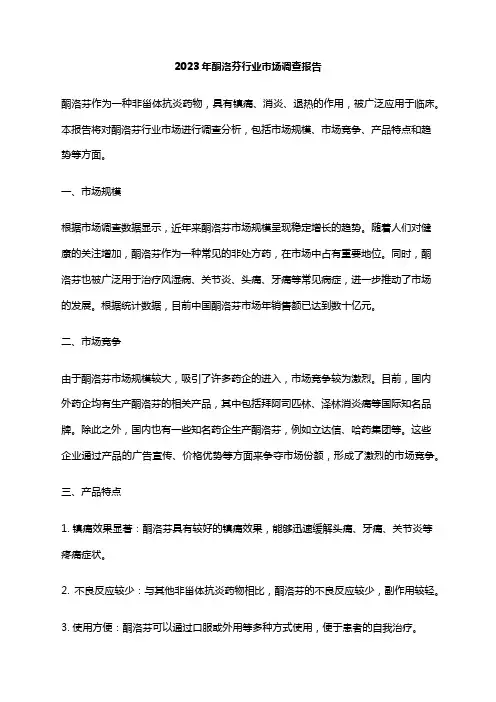 2023年酮洛芬行业市场调查报告

酮洛芬作为一种非甾体抗炎药物，具有镇痛、消炎、退热的作用，被广泛应用于临床。本报告将对酮洛芬行业市场进行调查分析，包括市场规模、市场竞争、产品特点和趋势等方面。

一、市场规模

根据市场调查数据显示，近年来酮洛芬市场规模呈现稳定增长的趋势。随着人们对健康的关注增加，酮洛芬作为一种常见的非处方药，在市场中占有重要地位。同时，酮洛芬也被广泛用于治疗风湿病、关节炎、头痛、牙痛等常见病症，进一步推动了市场的发展。根据统计数据，目前中国酮洛芬市场年销售额已达到数十亿元。

二、市场竞争

由于酮洛芬市场规模较大，吸引了许多药企的进入，市场竞争较为激烈。目前，国内外药企均有生产酮洛芬的相关产品，其中包括拜阿司匹林、泽林消炎痛等国际知名品牌。除此之外，国内也有一些知名药企生产酮洛芬，例如立达信、哈药集团等。这些企业通过产品的广告宣传、价格优势等方面来争夺市场份额，形成了激烈的市场竞争。

三、产品特点

1. 镇痛效果显著：酮洛芬具有较好的镇痛效果，能够迅速缓解头痛、牙痛、关节炎等疼痛症状。

2. 不良反应较少：与其他非甾体抗炎药物相比，酮洛芬的不良反应较少，副作用较轻。

3. 使用方便：酮洛芬可以通过口服或外用等多种方式使用，便于患者的自我治疗。